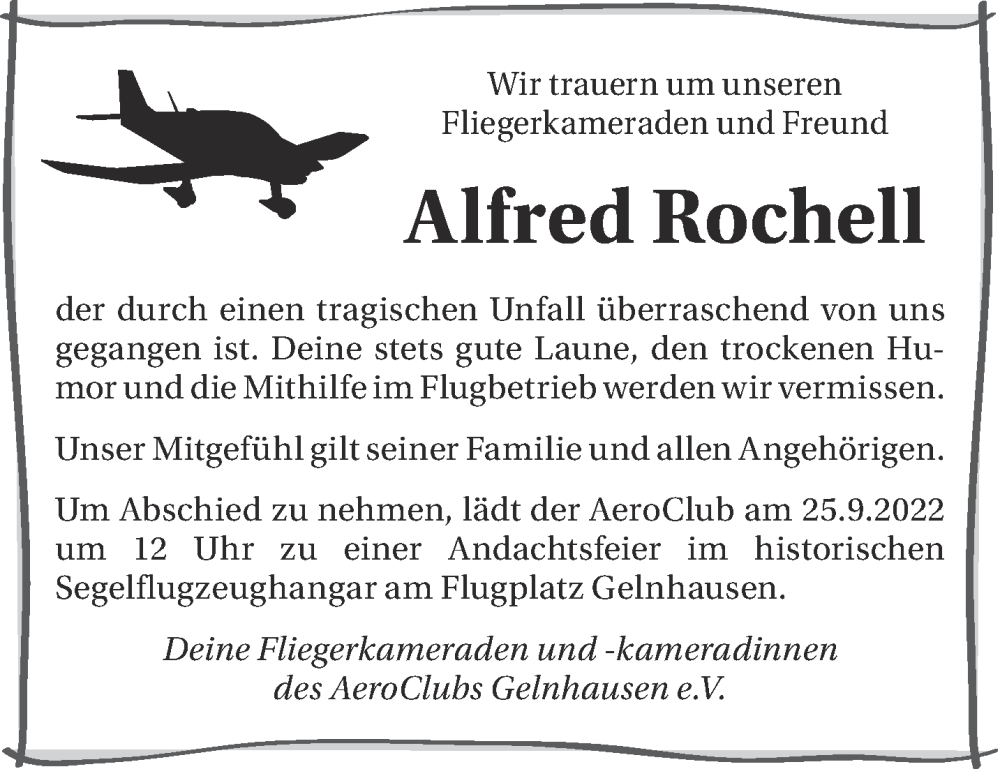 Wir trauern um unseren Fliegerkameraden und Freund

Alfred Rochell

der durch einen tragischen Unfall überraschend von uns gegangen ist. Deine stets gute Laune, den trockenen Humor und die Mithilfe im Flugbetrieb werden wir vermissen.

Unser Mitgefühl gilt seiner Familie und allen Angehörigen.

Um Abschied zu nehmen, lädt der AeroClub am 25.9.2022 um 12 Uhr zu einer Andachtsfeier im historischen Segelflugzeughangar am Flugplatz Gelnhausen.

Deine Fliegerkameraden und -kameradinnen des AeroClubs Gelnhausen e.V.